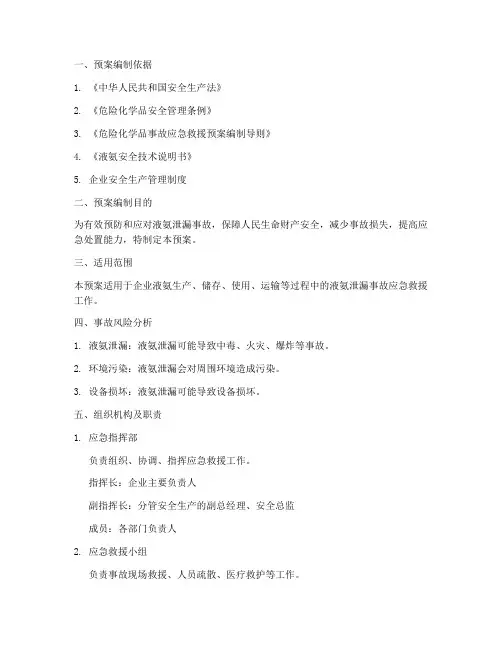 一、预案编制依据

1. 《中华人民共和国安全生产法》

2. 《危险化学品安全管理条例》

3. 《危险化学品事故应急救援预案编制导则》

4. 《液氨安全技术说明书》

5. 企业安全生产管理制度

二、预案编制目的

为有效预防和应对液氨泄漏事故，保障人民生命财产安全，减少事故损失，提高应急处置能力，特制定本预案。

三、适用范围

本预案适用于企业液氨生产、储存、使用、运输等过程中的液氨泄漏事故应急救援工作。

四、事故风险分析

1. 液氨泄漏：液氨泄漏可能导致中毒、火灾、爆炸等事故。

2. 环境污染：液氨泄漏会对周围环境造成污染。

3. 设备损坏：液氨泄漏可能导致设备损坏。

五、组织机构及职责

1. 应急指挥部

负责组织、协调、指挥应急救援工作。

指挥长：企业主要负责人

副指挥长：分管安全生产的副总经理、安全总监

成员：各部门负责人

2. 应急救援小组

负责事故现场救援、人员疏散、医疗救护等工作。